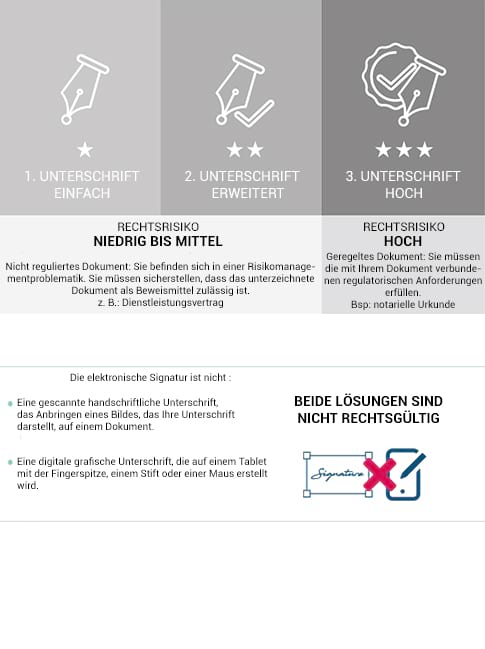 ★

1. UNTERSCHRIFT EINFACH

★★

2. UNTERSCHRIFT ERWEITERT

★★★

3. UNTERSCHRIFT HOCH

RECHTSRISIKO
NIEDRIG BIS MITTEL

Nicht reguliertes Dokument: Sie befinden sich in einer Risikomanagementproblematik. Sie müssen sicherstellen, dass das unterzeichnete Dokument als Beweismittel zulässig ist.
z. B.: Dienstleistungsvertrag

RECHTSRISIKO
HOCH

Geregeltes Dokument: Sie müssen die mit Ihrem Dokument verbundenen regulatorischen Anforderungen erfüllen.
Bsp: notarielle Urkunde

Die elektronische Signatur ist nicht :

Eine gescannte handschriftliche Unterschrift, das Anbringen eines Bildes, das Ihre Unterschrift darstellt, auf einem Dokument.

Eine digitale grafische Unterschrift, die auf einem Tablet mit der Fingerspitze, einem Stift oder einer Maus erstellt wird.

BEIDE LÖSUNGEN SIND NICHT RECHTSGÜLTIG

Signature